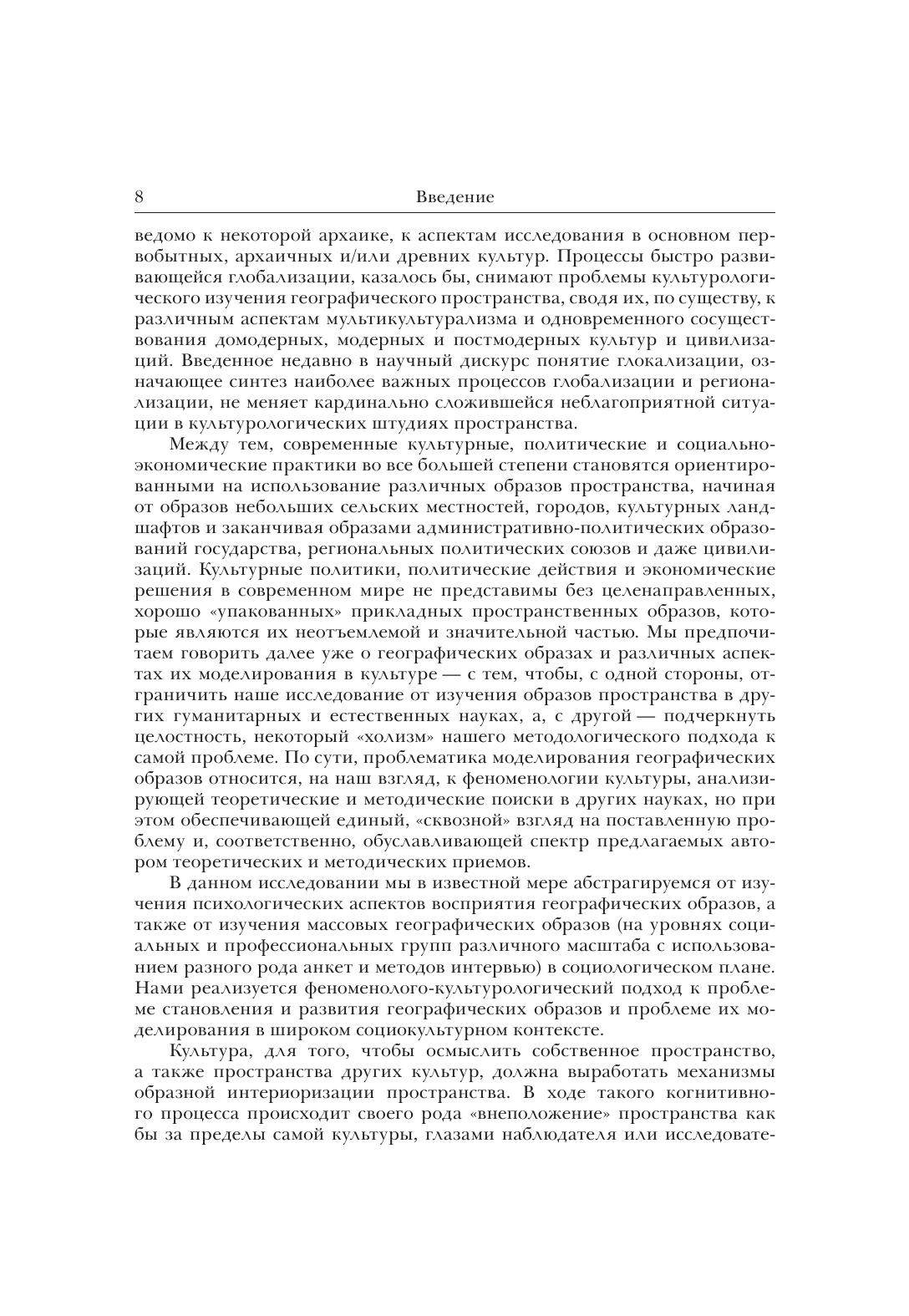 8 Введение

ведомо к некоторой архаике, к аспектам исследования в основном первобытных, архаичных и/или древних культур. Процессы быстро развивающейся глобализации, казалось бы, снимают проблемы культурологического изучения географического пространства, сводя их, по существу, к различным аспектам мультикультурализма и одновременного сосуществования домодерных, модерных и постмодерных культур и цивилизаций. Введенное недавно в научный дискурс понятие глокализации, означающее синтез наиболее важных процессов глобализации и регионализации, не меняет кардинально сложившейся неблагоприятной ситуации в культурологических штудиях пространства.

Между тем, современные культурные, политические и социально-экономические практики во все большей степени становятся ориентированными на использование различных образов пространства, начиная от образов небольших сельских местностей, городов, культурных ландшафтов и заканчивая образами административно-политических образований государства, региональных политических союзов и даже цивилизаций. Культурные политики, политические действия и экономические решения в современном мире не представимы без целенаправленных, хорошо «упакованных» прикладных пространственных образов, которые являются их неотъемлемой и значительной частью. Мы предпочитаем говорить далее уже о географических образах и различных аспектах их моделирования в культуре — с тем, чтобы, с одной стороны, отграничить наше исследование от изучения образов пространства в других гуманитарных и естественных науках, а, с другой — подчеркнуть целостность, некоторый «холизм» нашего методологического подхода к самой проблеме. По сути, проблематика моделирования географических образов относится, на наш взгляд, к феноменологии культуры, анализирующей теоретические и методические поиски в других науках, но при этом обеспечивающей единый, «сквозной» взгляд на поставленную проблему и, соответственно, обуславливающей спектр предлагаемых автором теоретических и методических приемов.

В данном исследовании мы в известной мере абстрагируемся от изучения психологических аспектов восприятия географических образов, а также от изучения массовых географических образов (на уровнях социальных и профессиональных групп различного масштаба с использованием разного рода анкет и методов интервью) в социологическом плане. Нами реализуется феноменолого-культурологический подход к проблеме становления и развития географических образов и проблеме их моделирования в широком социокультурном контексте.

Культура, для того, чтобы осмыслить собственное пространство, а также пространства других культур, должна выработать механизмы образной интериоризации пространства. В ходе такого когнитивного процесса происходит своего рода «внеположение» пространства как бы за пределы самой культуры, глазами наблюдателя или исследовате-